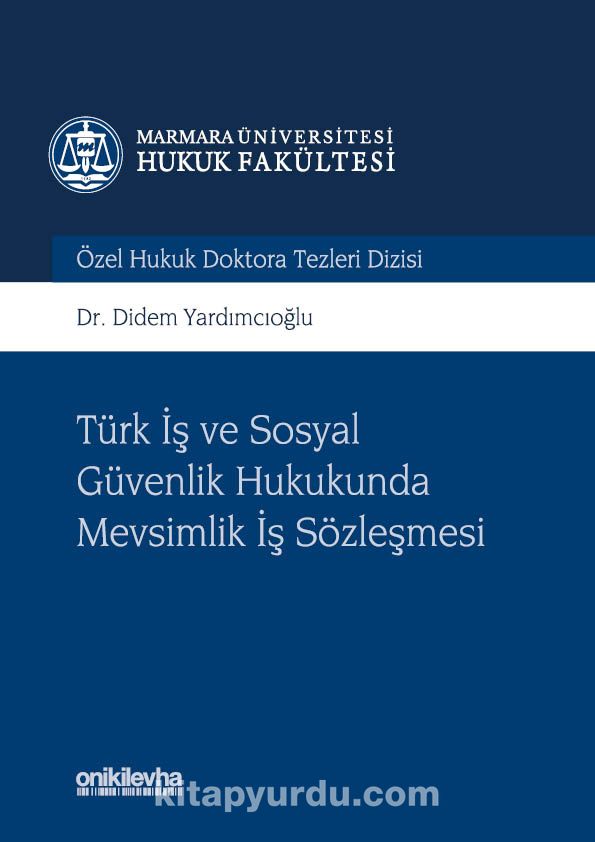 MARMARA ÜNİVERSİTESİ
HUKUK FAKÜLTESİ

Özel Hukuk Doktora Tezleri Dizisi

Dr. Didem Yardımcıoğlu

Türk İş ve Sosyal Güvenlik Hukukunda Mevsimlik İş Sözleşmesi

onikilevha

kitapyurdu.com